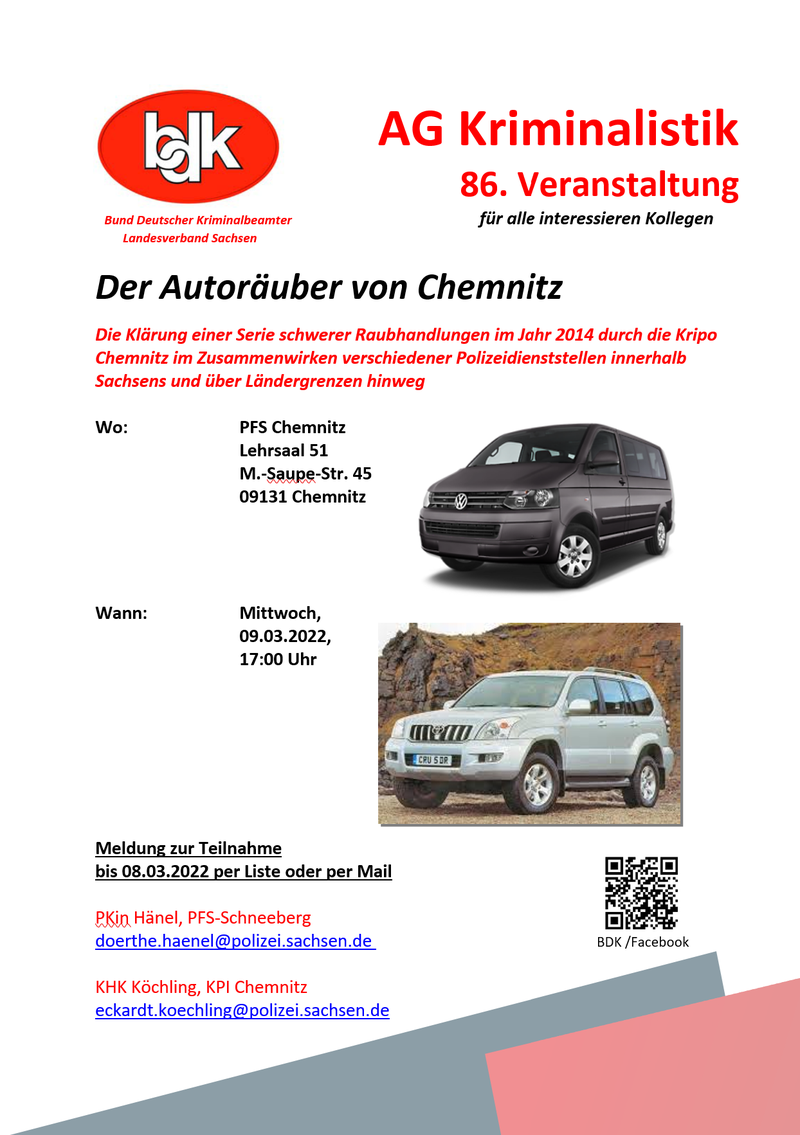 bdk

Bund Deutscher Kriminalbeamter
Landesverband Sachsen

AG Kriminalistik

86. Veranstaltung

für alle interessieren Kollegen

Der Autoräuber von Chemnitz

Die Klärung einer Serie schwerer Raubhandlungen im Jahr 2014 durch die Kripo Chemnitz im Zusammenwirken verschiedener Polizeidienststellen innerhalb Sachsens und über Ländergrenzen hinweg

Wo: PFS Chemnitz
Lehrsaal 51
M.-Saupe-Str. 45
09131 Chemnitz

Wann: Mittwoch,
09.03.2022,
17:00 Uhr

CRU 5 DR

Meldung zur Teilnahme
bis 08.03.2022 per Liste oder per Mail

PKin Hänel, PFS-Schneeberg
doerthe.haenel@polizei.sachsen.de

KHK Köchling, KPI Chemnitz
eckardt.koechling@polizei.sachsen.de

BDK /Facebook